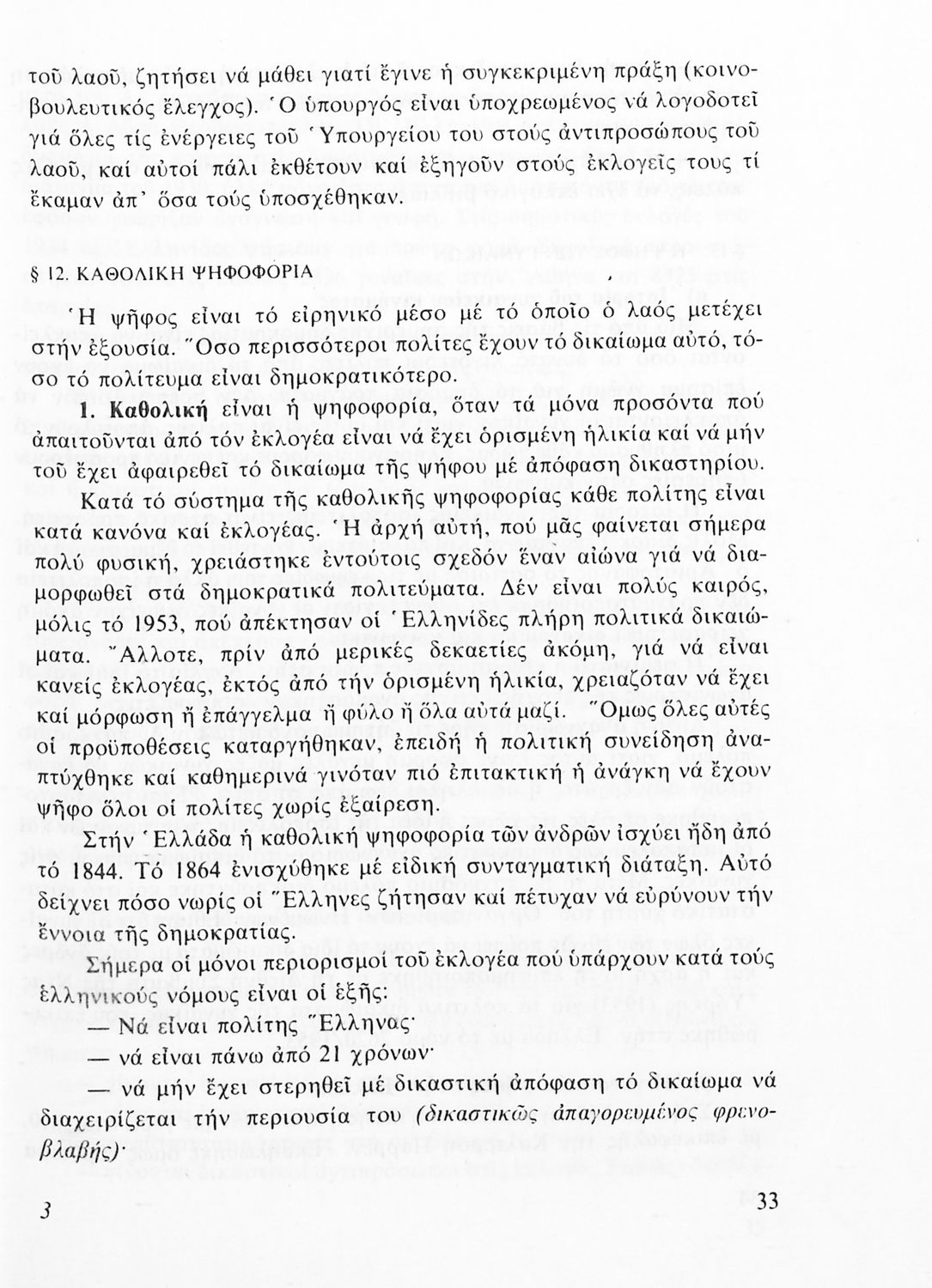 τοῦ λαοῦ, ζητήσει νά μάθει γιατί ἔγινε ἡ συγκεκριμένη πράξη (κοινοβουλευτικός ἔλεγχος). Ὁ ὑπουργός εἶναι ὑποχρεωμένος νά λογοδοτεῖ γιά ὅλες τίς ἐνέργειες τοῦ Ὑπουργείου του στούς ἀντιπροσώπους τοῦ λαοῦ, καί αὐτοί πάλι ἐκθέτουν καί ἐξηγοῦν στούς ἐκλογεῖς τους τί ἔκαμαν ἀπ' ὅσα τούς ὑποσχέθηκαν.

§ 12. ΚΑΘΟΛΙΚΗ ΨΗΦΟΦΟΡΙΑ

Ἡ ψῆφος εἶναι τό εἰρηνικό μέσο μέ τό ὁποῖο ὁ λαός μετέχει στήν ἐξουσία. Ὅσο περισσότεροι πολίτες ἔχουν τό δικαίωμα αὐτό, τόσο τό πολίτευμα εἶναι δημοκρατικότερο.

1. Καθολική εἶναι ἡ ψηφοφορία, ὅταν τά μόνα προσόντα πού ἀπαιτοῦνται ἀπό τόν ἐκλογέα εἶναι νά ἔχει ὁρισμένη ἡλικία καί νά μήν τοῦ ἔχει ἀφαιρεθεῖ τό δικαίωμα τῆς ψήφου μέ ἀπόφαση δικαστηρίου.

Κατά τό σύστημα τῆς καθολικῆς ψηφοφορίας κάθε πολίτης εἶναι κατά κανόνα καί ἐκλογέας. Ἡ ἀρχή αὐτή, πού μᾶς φαίνεται σήμερα πολύ φυσική, χρειάστηκε ἐντούτοις σχεδόν ἕναν αἰώνα γιά νά διαμορφωθεῖ στά δημοκρατικά πολιτεύματα. Δέν εἶναι πολύς καιρός, μόλις τό 1953, πού ἀπέκτησαν οἱ Ἑλληνίδες πλήρη πολιτικά δικαιώματα. Ἄλλοτε, πρίν ἀπό μερικές δεκαετίες ἀκόμη, γιά νά εἶναι κανείς ἐκλογέας, ἐκτός ἀπό τήν ὁρισμένη ἡλικία, χρειαζόταν νά ἔχει καί μόρφωση ἤ ἐπάγγελμα ἤ φύλο ἤ ὅλα αὐτά μαζί. Ὅμως ὅλες αὐτές οἱ προϋποθέσεις καταργήθηκαν, ἐπειδή ἡ πολιτική συνείδηση ἀναπτύχθηκε καί καθημερινά γινόταν πιό ἐπιτακτική ἡ ἀνάγκη νά ἔχουν ψῆφο ὅλοι οἱ πολίτες χωρίς ἐξαίρεση.

Στήν Ἑλλάδα ἡ καθολική ψηφοφορία τῶν ἀνδρῶν ἰσχύει ἤδη ἀπό τό 1844. Τό 1864 ἐνισχύθηκε μέ εἰδική συνταγματική διάταξη. Αὐτό δείχνει πόσο νωρίς οἱ Ἕλληνες ζήτησαν καί πέτυχαν νά εὐρύνουν τήν ἔννοια τῆς δημοκρατίας.

Σήμερα οἱ μόνοι περιορισμοί τοῦ ἐκλογέα πού ὑπάρχουν κατά τούς ἑλληνικούς νόμους εἶναι οἱ ἑξῆς:

— Νά εἶναι πολίτης Ἕλληνας·

— νά εἶναι πάνω ἀπό 21 χρόνων·

— νά μήν ἔχει στερηθεῖ μέ δικαστική ἀπόφαση τό δικαίωμα νά διαχειρίζεται τήν περιουσία του (δικαστικῶς ἀπαγορευμένος φρενοβλαβής)·

3

33